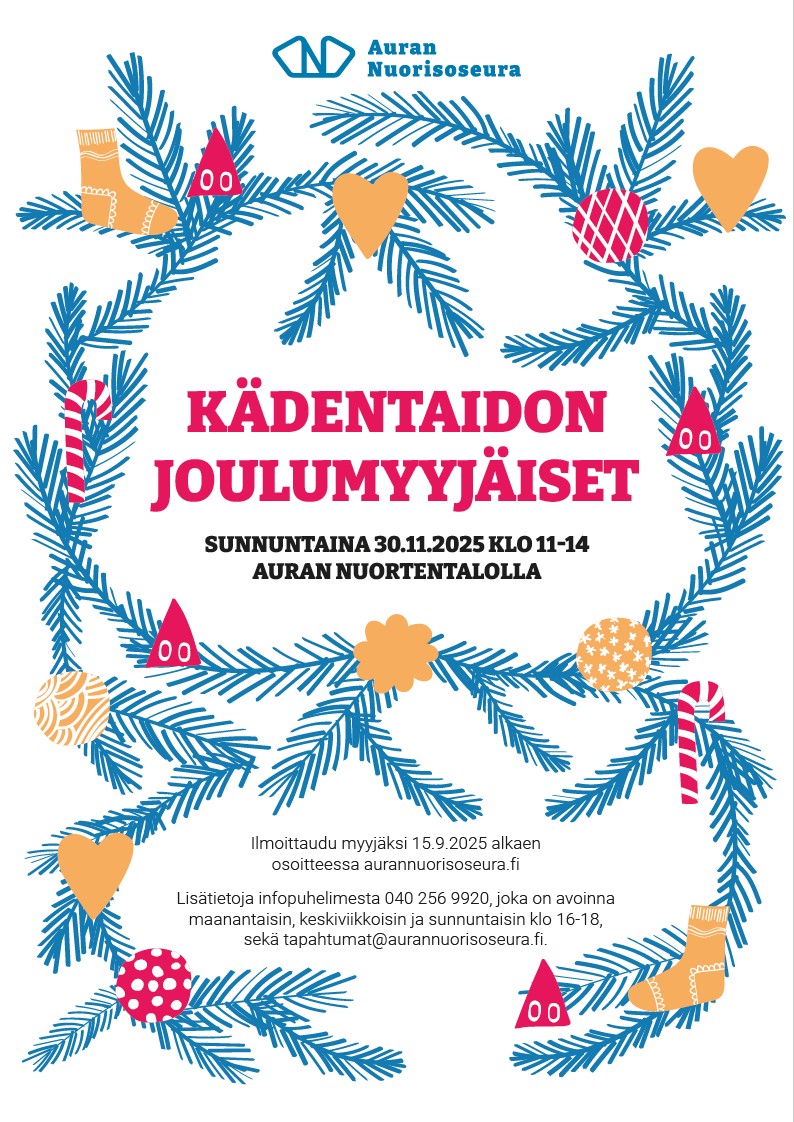 Auran
Nuorisoseura

KÄDENTAIDON
JOULUMYYJÄISET

SUNNUNTAINA 30.11.2025 KLO 11-14
AURAN NUORTENTALOLLA

Ilmoittaudu myyjäksi 15.9.2025 alkaen
osoitteessa aurannuorisoseura.fi

Lisätietoja infopuhelimesta 040 256 9920, joka on avoinna
maanantaisin, keskiviikkoisin ja sunnuntaisin klo 16-18,
sekä tapahtumat@aurannuorisoseura.fi.